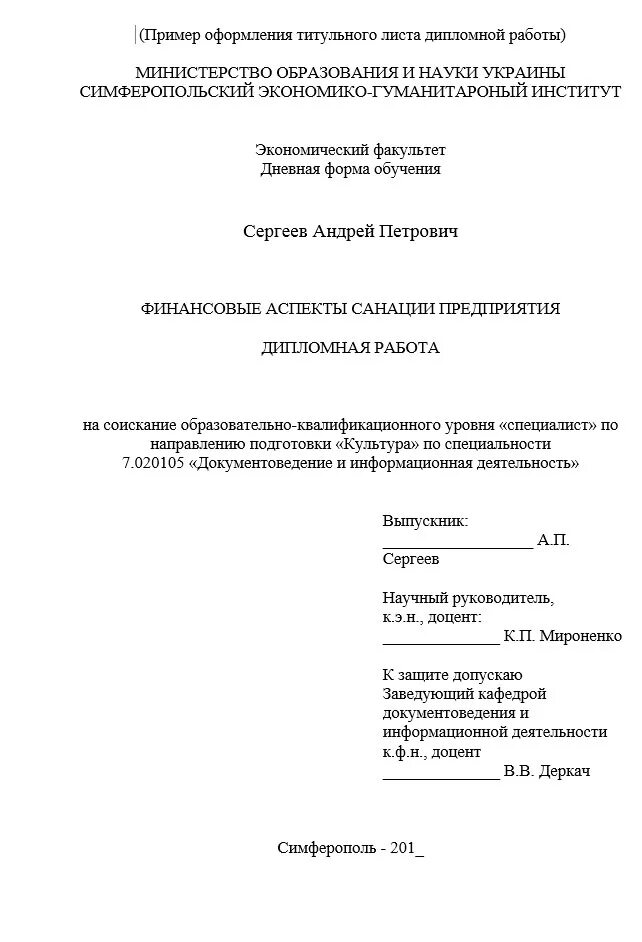 (Пример оформления титульного листа дипломной работы)

МИНИСТЕРСТВО ОБРАЗОВАНИЯ И НАУКИ УКРАИНЫ
СИМФЕРОПОЛЬСКИЙ ЭКОНОМИКО-ГУМАНИТАРОНЫЙ ИНСТИТУТ

Экономический факультет
Дневная форма обучения

Сергеев Андрей Петрович

ФИНАНСОВЫЕ АСПЕКТЫ САНАЦИИ ПРЕДПРИЯТИЯ

ДИПЛОМНАЯ РАБОТА

на соискание образовательно-квалификационного уровня «специалист» по направлению подготовки «Культура» по специальности 7.020105 «Документоведение и информационная деятельность»

Выпускник:
__________________ А.П. Сергеев

Научный руководитель,
к.э.н., доцент:
______________ К.П. Мироненко

К защите допускаю
Заведующий кафедрой
документоведения и
информационной деятельности
к.ф.н., доцент
______________ В.В. Деркач

Симферополь - 201_